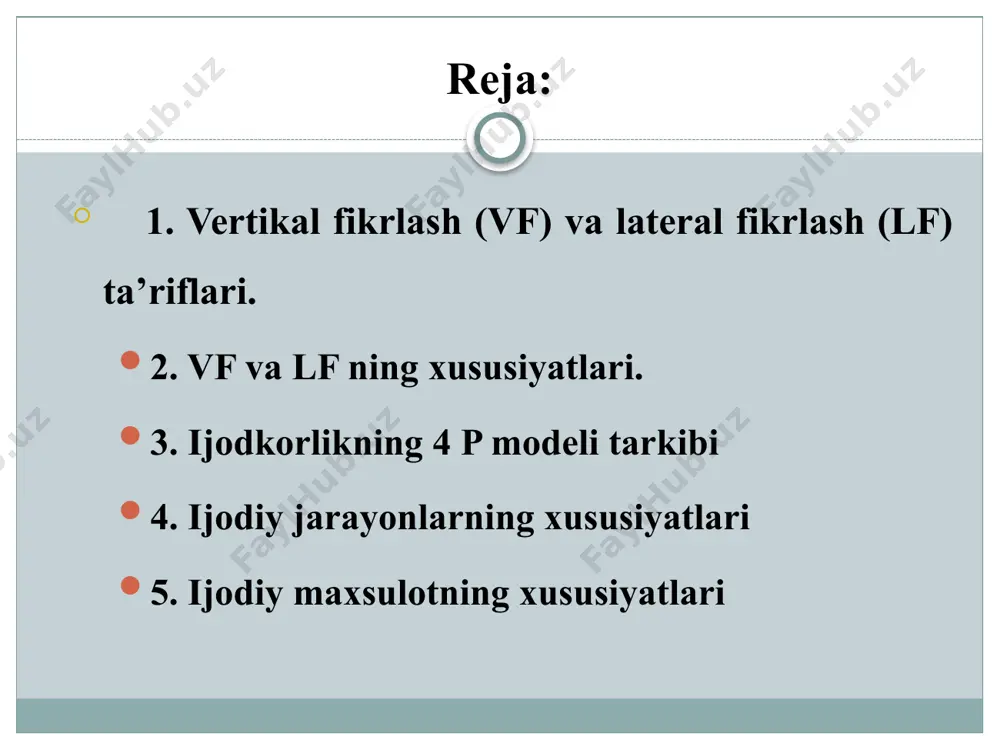 Reja:

1. Vertikal fikrlash (VF) va lateral fikrlash (LF) ta’riflari.

2. VF va LF ning xususiyatlari.

3. Ijodkorlikning 4 P modeli tarkibi

4. Ijodiy jarayonlarning xususiyatlari

5. Ijodiy maxsulotning xususiyatlari

FaylHub.uz